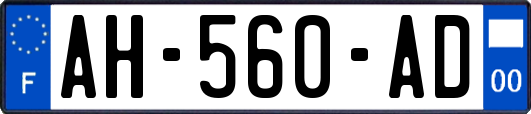 F

AH-560-AD

00